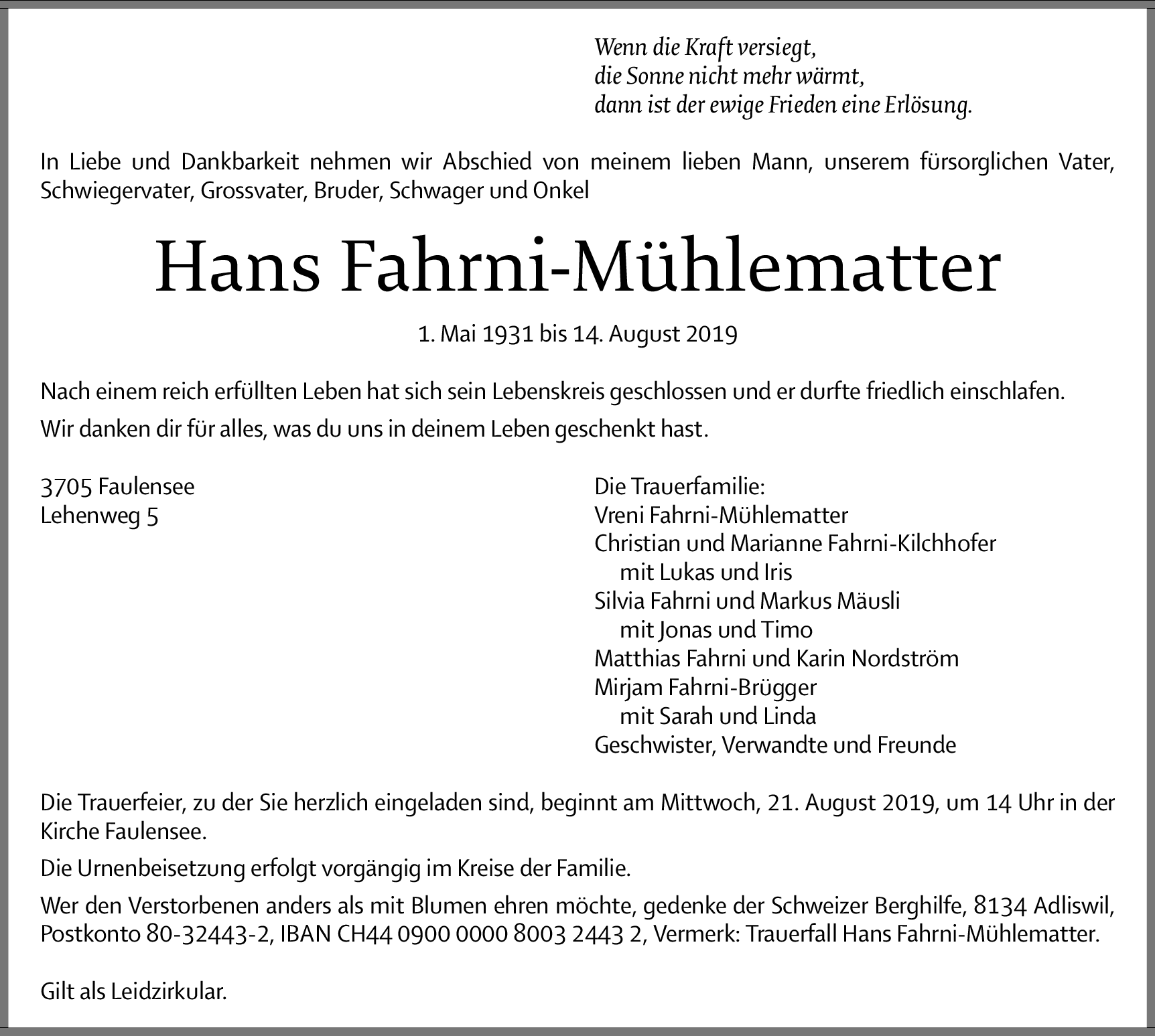 Wenn die Kraft versiegt,
die Sonne nicht mehr wärmt,
dann ist der ewige Frieden eine Erlösung.

In Liebe und Dankbarkeit nehmen wir Abschied von meinem lieben Mann, unserem fürsorglichen Vater, Schwiegervater, Grossvater, Bruder, Schwager und Onkel

Hans Fahrni-Mühlematter

1. Mai 1931 bis 14. August 2019

Nach einem reich erfüllten Leben hat sich sein Lebenskreis geschlossen und er durfte friedlich einschlafen.

Wir danken dir für alles, was du uns in deinem Leben geschenkt hast.

3705 Faulensee
Lehenweg 5

Die Trauerfamilie:
Vreni Fahrni-Mühlematter
Christian und Marianne Fahrni-Kilchhofer
mit Lukas und Iris
Silvia Fahrni und Markus Mäusli
mit Jonas und Timo
Matthias Fahrni und Karin Nordström
Mirjam Fahrni-Brügger
mit Sarah und Linda
Geschwister, Verwandte und Freunde

Die Trauerfeier, zu der Sie herzlich eingeladen sind, beginnt am Mittwoch, 21. August 2019, um 14 Uhr in der Kirche Faulensee.

Die Urnenbeisetzung erfolgt vorgängig im Kreise der Familie.

Wer den Verstorbenen anders als mit Blumen ehren möchte, gedenke der Schweizer Berghilfe, 8134 Adliswil, Postkonto 80-32443-2, IBAN CH44 0900 0000 8003 2443 2, Vermerk: Trauerfall Hans Fahrni-Mühlematter.

Gilt als Leidzirkular.